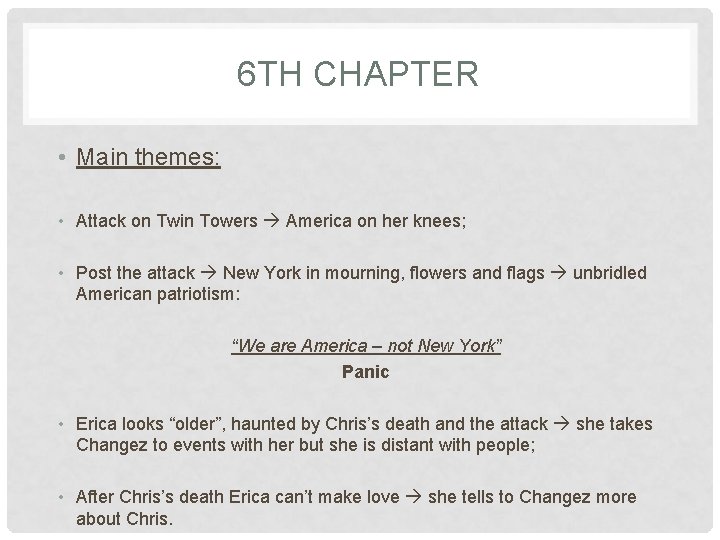 6TH CHAPTER

• Main themes:

• Attack on Twin Towers → America on her knees;

• Post the attack → New York in mourning, flowers and flags → unbridled American patriotism:

"We are America – not New York"

Panic

• Erica looks "older", haunted by Chris's death and the attack → she takes Changez to events with her but she is distant with people;

• After Chris's death Erica can't make love → she tells to Changez more about Chris.